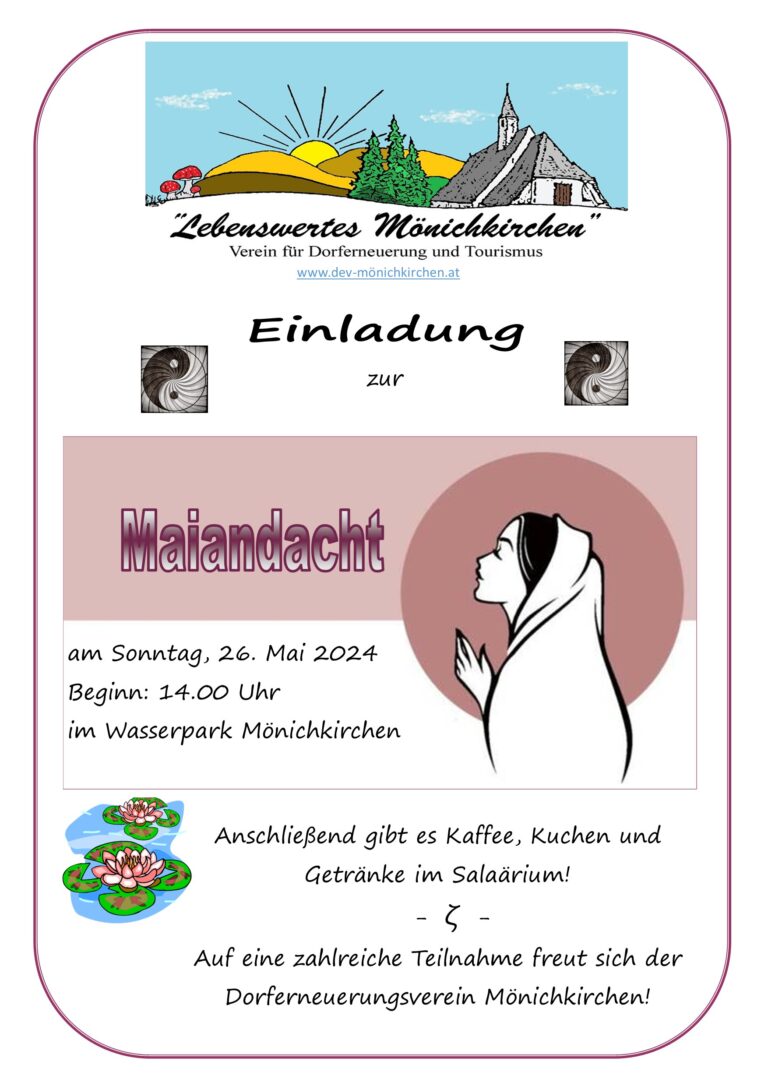 "Lebenswertes Mönichkirchen"
Verein für Dorferneuerung und Tourismus
www.dev-mönichkirchen.at

Einladung
zur

Maiandacht

am Sonntag, 26. Mai 2024
Beginn: 14.00 Uhr
im Wasserpark Mönichkirchen

Anschließend gibt es Kaffee, Kuchen und Getränke im Salaärium!

- ζ -

Auf eine zahlreiche Teilnahme freut sich der Dorferneuerungsverein Mönichkirchen!